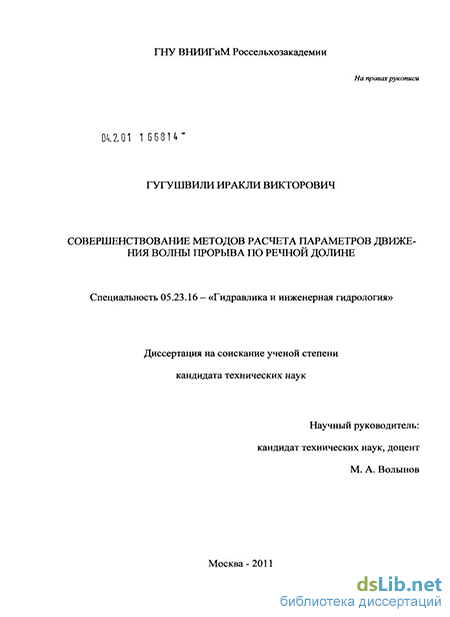 ГНУ ВНИИГиМ Россельхозакадемии

На правах рукописи

04.2.01 1 66814 -

ГУГУШВИЛИ ИРАКЛИ ВИКТОРОВИЧ

СОВЕРШЕНСТВОВАНИЕ МЕТОДОВ РАСЧЕТА ПАРАМЕТРОВ ДВИЖЕНИЯ ВОЛНЫ ПРОРЫВА ПО РЕЧНОЙ ДОЛИНЕ

Специальность 05.23.16 – «Гидравлика и инженерная гидрология»

Диссертация на соискание ученой степени

кандидата технических наук

Научный руководитель:

кандидат технических наук, доцент

М. А. Волынов

Москва - 2011

dsLib.net
библиотека диссертаций